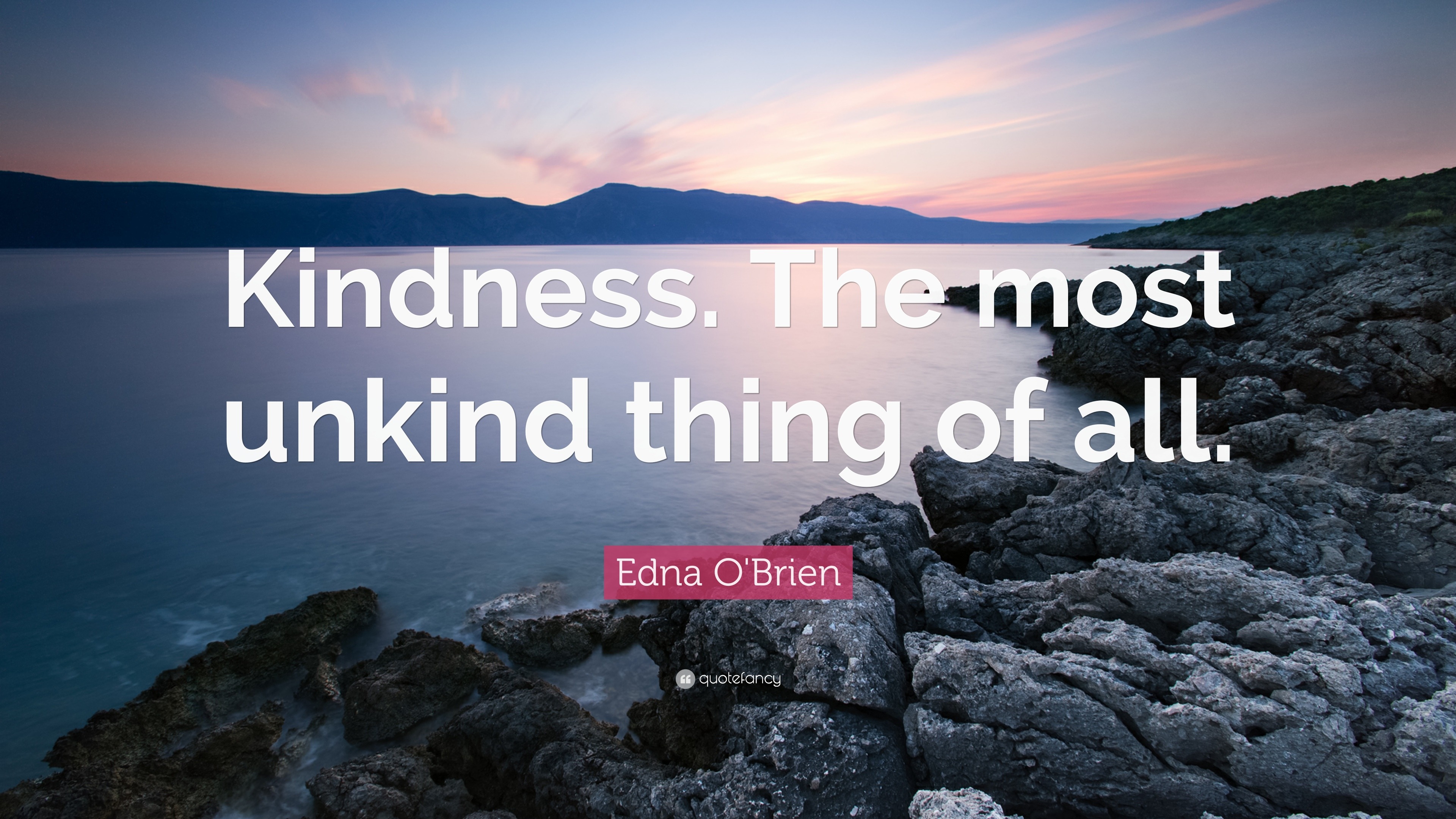 Kindness. The most unkind thing of all.

Edna O'Brien

quotefancy